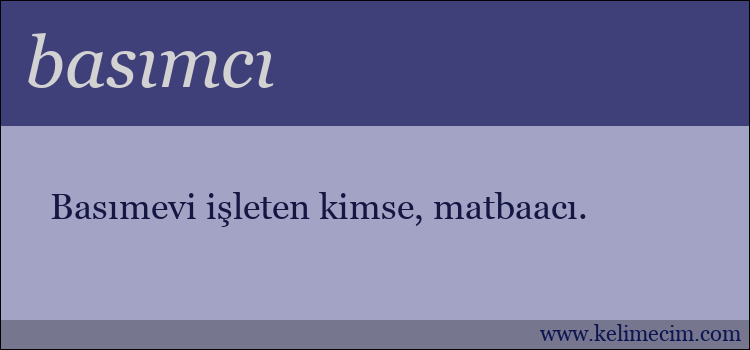 basımcı

Basımevi işleten kimse, matbaacı.

www.kelimecim.com